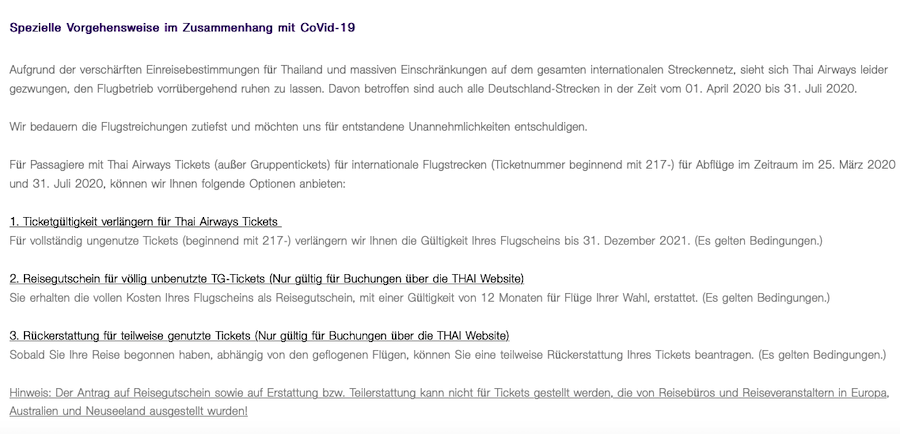 Spezielle Vorgehensweise im Zusammenhang mit CoVid-19

Aufgrund der verschärften Einreisebestimmungen für Thailand und massiven Einschränkungen auf dem gesamten internationalen Streckennetz, sieht sich Thai Airways leider gezwungen, den Flugbetrieb vorrübergehend ruhen zu lassen. Davon betroffen sind auch alle Deutschland-Strecken in der Zeit vom 01. April 2020 bis 31. Juli 2020.

Wir bedauern die Flugstreichungen zutiefst und möchten uns für entstandene Unannehmlichkeiten entschuldigen.

Für Passagiere mit Thai Airways Tickets (außer Gruppentickets) für internationale Flugstrecken (Ticketnummer beginnend mit 217-) für Abflüge im Zeitraum im 25. März 2020 und 31. Juli 2020, können wir Ihnen folgende Optionen anbieten:

1. Ticketgültigkeit verlängern für Thai Airways Tickets
Für vollständig ungenutze Tickets (beginnend mit 217-) verlängern wir Ihnen die Gültigkeit Ihres Flugscheins bis 31. Dezember 2021. (Es gelten Bedingungen.)

2. Reisegutschein für völlig unbenutzte TG-Tickets (Nur gültig für Buchungen über die THAI Website)
Sie erhalten die vollen Kosten Ihres Flugscheins als Reisegutschein, mit einer Gültigkeit von 12 Monaten für Flüge Ihrer Wahl, erstattet. (Es gelten Bedingungen.)

3. Rückerstattung für teilweise genutzte Tickets (Nur gültig für Buchungen über die THAI Website)
Sobald Sie Ihre Reise begonnen haben, abhängig von den geflogenen Flügen, können Sie eine teilweise Rückerstattung Ihres Tickets beantragen. (Es gelten Bedingungen.)

Hinweis: Der Antrag auf Reisegutschein sowie auf Erstattung bzw. Teilerstattung kann nicht für Tickets gestellt werden, die von Reisebüros und Reiseveranstaltern in Europa, Australien und Neuseeland ausgestellt wurden!